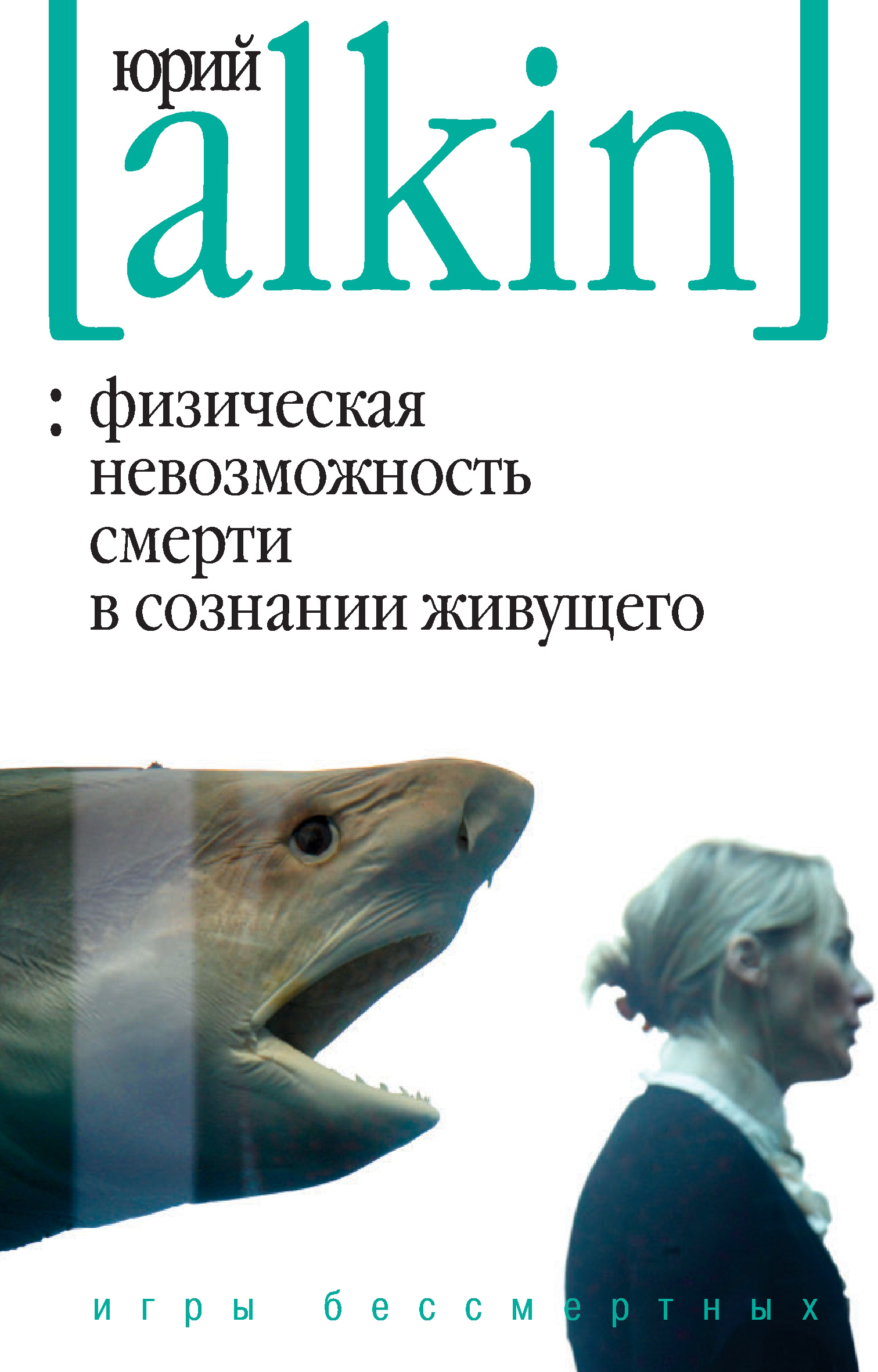 юрий
[alkin]

: физическая невозможность смерти в сознании живущего

игры бессмертных